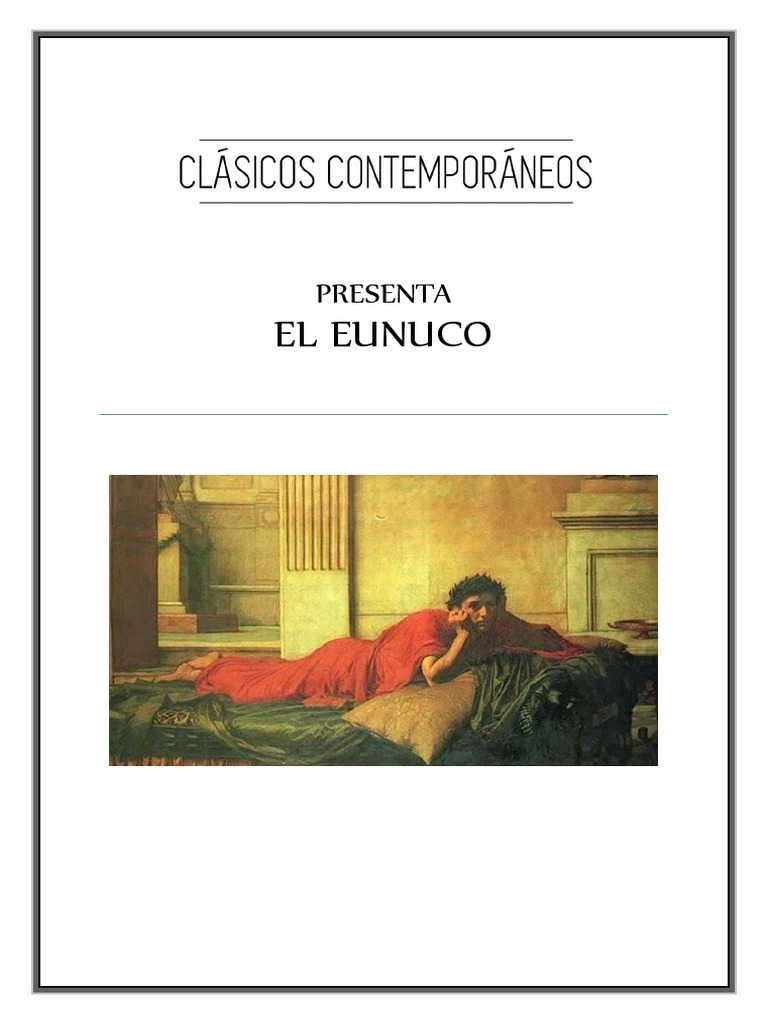 CLÁSICOS CONTEMPORÁNEOS

PRESENTA
EL EUNUCO